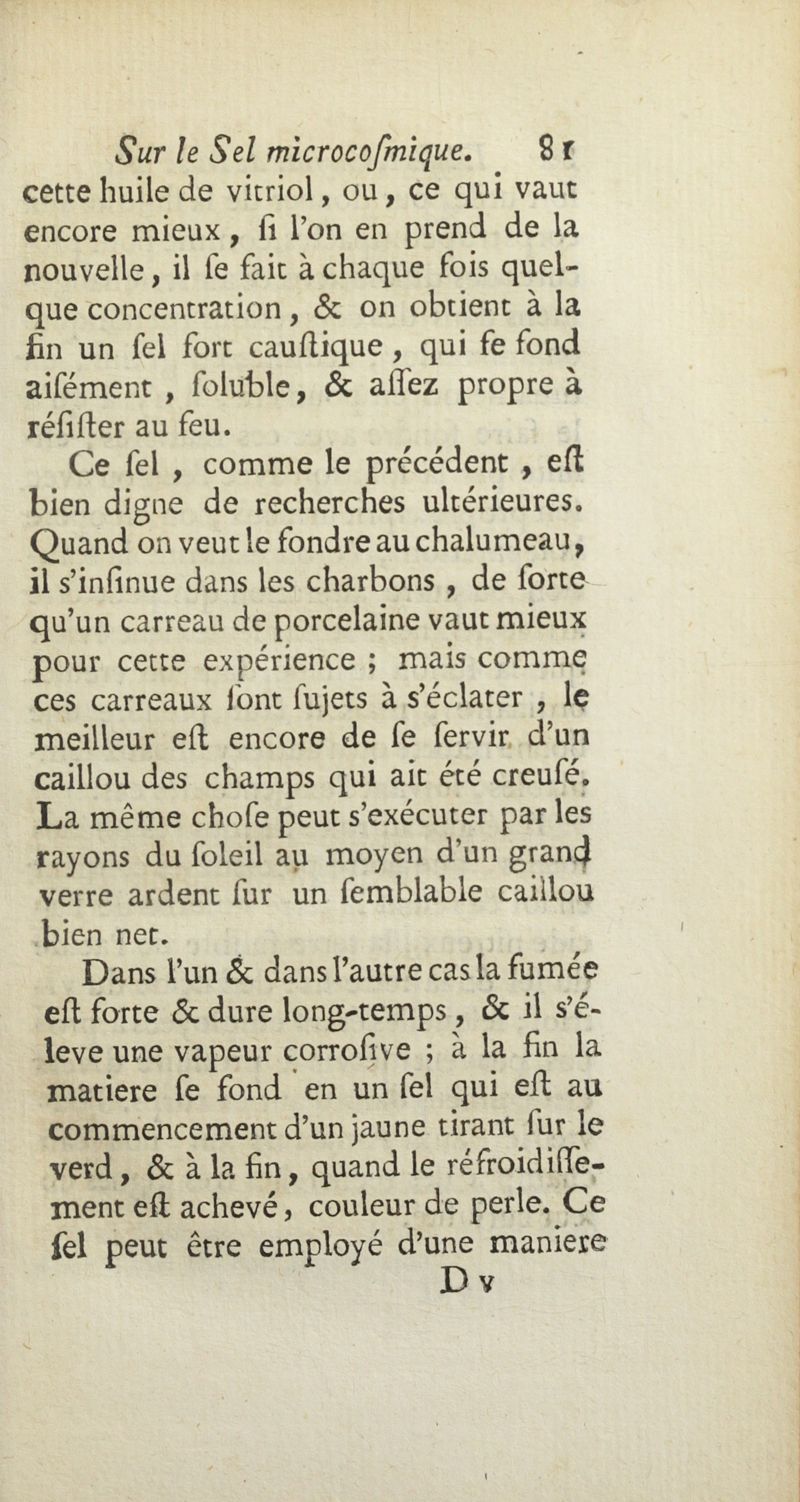 Sur le Sel microcoſmique. 81

cette huile de vitriol, ou, ce qui vaut encore mieux, ſi l'on en prend de la nouvelle, il ſe fait à chaque fois quelque concentration, & on obtient à la fin un ſel fort cauſtique, qui ſe fond aiſément, ſoluble, & aſſez propre à réſiſter au feu.

Ce ſel, comme le précédent, eſt bien digne de recherches ultérieures. Quand on veut le fondre au chalumeau, il s'inſinue dans les charbons, de ſorte qu'un carreau de porcelaine vaut mieux pour cette expérience ; mais comme ces carreaux ſont ſujets à s'éclater, le meilleur eſt encore de ſe ſervir d'un caillou des champs qui ait été creuſé. La même choſe peut s'exécuter par les rayons du ſoleil au moyen d'un grand verre ardent ſur un ſemblable caillou bien net.

Dans l'un & dans l'autre cas la fumée eſt forte & dure long-temps, & il s'éleve une vapeur corroſive ; à la fin la matiere ſe fond en un ſel qui eſt au commencement d'un jaune tirant ſur le verd, & à la fin, quand le réfroidiſſement eſt achevé, couleur de perle. Ce ſel peut être employé d'une maniere

D v